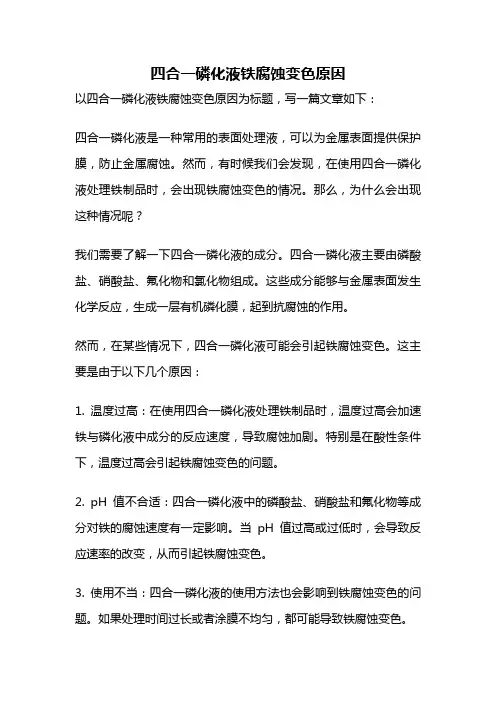 四合一磷化液铁腐蚀变色原因

以四合一磷化液铁腐蚀变色原因为标题，写一篇文章如下：

四合一磷化液是一种常用的表面处理液，可以为金属表面提供保护膜，防止金属腐蚀。然而，有时候我们会发现，在使用四合一磷化液处理铁制品时，会出现铁腐蚀变色的情况。那么，为什么会出现这种情况呢？

我们需要了解一下四合一磷化液的成分。四合一磷化液主要由磷酸盐、硝酸盐、氟化物和氯化物组成。这些成分能够与金属表面发生化学反应，生成一层有机磷化膜，起到抗腐蚀的作用。

然而，在某些情况下，四合一磷化液可能会引起铁腐蚀变色。这主要是由于以下几个原因：

1. 温度过高：在使用四合一磷化液处理铁制品时，温度过高会加速铁与磷化液中成分的反应速度，导致腐蚀加剧。特别是在酸性条件下，温度过高会引起铁腐蚀变色的问题。

2. pH 值不合适：四合一磷化液中的磷酸盐、硝酸盐和氟化物等成分对铁的腐蚀速度有一定影响。当 pH 值过高或过低时，会导致反应速率的改变，从而引起铁腐蚀变色。

3. 使用不当：四合一磷化液的使用方法也会影响到铁腐蚀变色的问题。如果处理时间过长或者涂膜不均匀，都可能导致铁腐蚀变色。